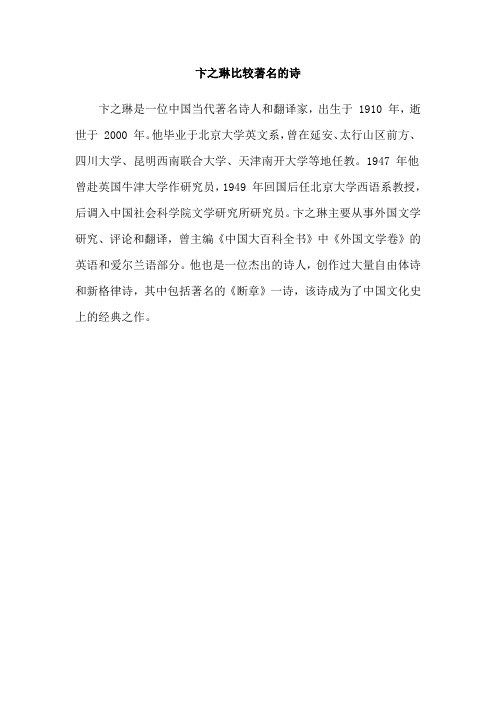 卞之琳比较著名的诗

卞之琳是一位中国当代著名诗人和翻译家，出生于 1910 年，逝世于 2000 年。他毕业于北京大学英文系，曾在延安、太行山区前方、四川大学、昆明西南联合大学、天津南开大学等地任教。1947 年他曾赴英国牛津大学作研究员，1949 年回国后任北京大学西语系教授，后调入中国社会科学院文学研究所研究员。卞之琳主要从事外国文学研究、评论和翻译，曾主编《中国大百科全书》中《外国文学卷》的英语和爱尔兰语部分。他也是一位杰出的诗人，创作过大量自由体诗和新格律诗，其中包括著名的《断章》一诗，该诗成为了中国文化史上的经典之作。